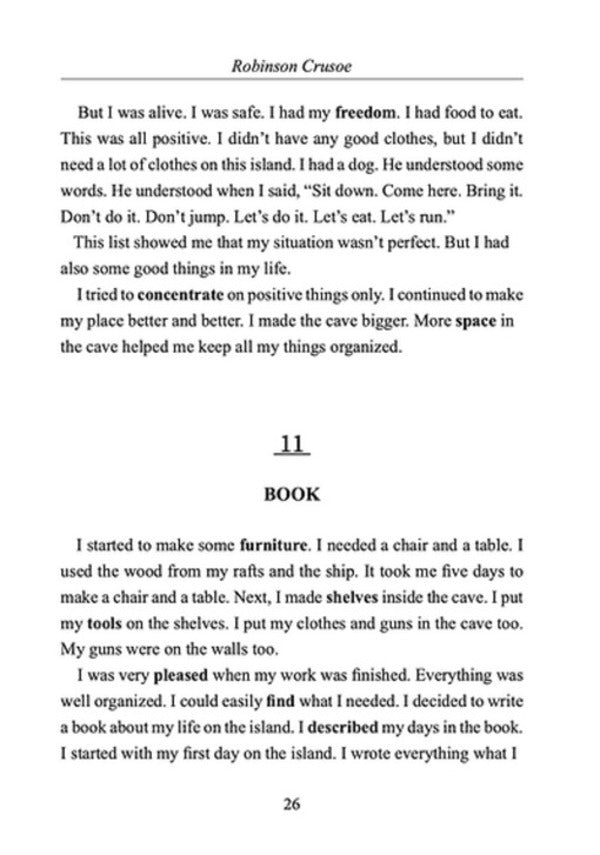 Robinson Crusoe

But I was alive. I was safe. I had my freedom. I had food to eat. This was all positive. I didn't have any good clothes, but I didn't need a lot of clothes on this island. I had a dog. He understood some words. He understood when I said, "Sit down. Come here. Bring it. Don't do it. Don't jump. Let's do it. Let's eat. Let's run."

This list showed me that my situation wasn't perfect. But I had also some good things in my life.

I tried to concentrate on positive things only. I continued to make my place better and better. I made the cave bigger. More space in the cave helped me keep all my things organized.

11

BOOK

I started to make some furniture. I needed a chair and a table. I used the wood from my rafts and the ship. It took me five days to make a chair and a table. Next, I made shelves inside the cave. I put my tools on the shelves. I put my clothes and guns in the cave too. My guns were on the walls too.

I was very pleased when my work was finished. Everything was well organized. I could easily find what I needed. I decided to write a book about my life on the island. I described my days in the book. I started with my first day on the island. I wrote everything what I

26